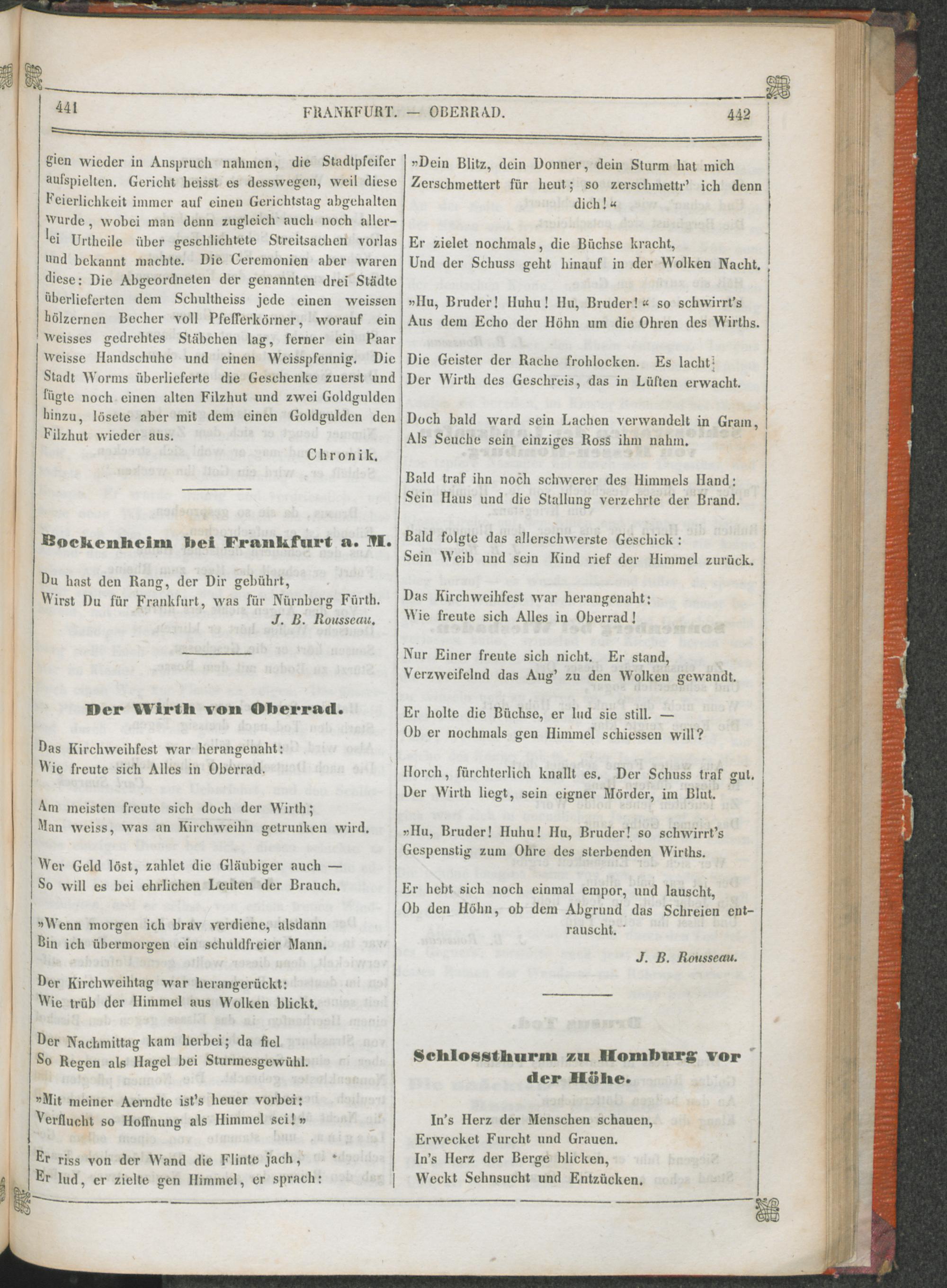 441 FRANKFURT. — OBERRAD. 442

gien wieder in Anspruch nahmen, die Stadtpfeifer aufspielten. Gericht heisst es desswegen, weil diese Feierlichkeit immer auf einen Gerichtstag abgehalten wurde, wobei man denn zugleich auch noch allerlei Urtheile über geschlichtete Streitsachen vorlas und bekannt machte. Die Ceremonien aber waren diese: Die Abgeordneten der genannten drei Städte überlieferten dem Schultheiss jede einen weissen hölzernen Becher voll Pfefferkörner, worauf ein weisses gedrehtes Stäbchen lag, ferner ein Paar weisse Handschuhe und einen Weisspfennig. Die Stadt Worms überlieferte die Geschenke zuerst und fügte noch einen alten Filzhut und zwei Goldgulden hinzu, lösete aber mit dem einen Goldgulden den Filzhut wieder aus.

Chronik.

Bockenheim bei Frankfurt a. M.

Du hast den Rang, der Dir gebührt,
Wirst Du für Frankfurt, was für Nürnberg Fürth.

J. B. Rousseau.

Der Wirth von Oberrad.

Das Kirchweihfest war herangenaht:
Wie freute sich Alles in Oberrad.

Am meisten freute sich doch der Wirth;
Man weiss, was an Kirchweihn getrunken wird.

Wer Geld löst, zahlet die Gläubiger auch —
So will es bei ehrlichen Leuten der Brauch.

»Wenn morgen ich brav verdiene, alsdann
Bin ich übermorgen ein schuldfreier Mann.

Der Kirchweihtag war herangerückt:
Wie trüb der Himmel aus Wolken blickt.

Der Nachmittag kam herbei; da fiel
So Regen als Hagel bei Sturmesgewühl.

»Mit meiner Aerndte ist's heuer vorbei:
Verflucht so Hoffnung als Himmel sei!»

Er riss von der Wand die Flinte jach,
Er lud, er zielte gen Himmel, er sprach:

»Dein Blitz, dein Donner, dein Sturm hat mich
Zerschmettert für heut; so zerschmettr' ich denn dich!«

Er zielet nochmals, die Büchse kracht,
Und der Schuss geht hinauf in der Wolken Nacht.

»Hu, Bruder! Huhu! Hu, Bruder!« so schwirrt's
Aus dem Echo der Höhn um die Ohren des Wirths.

Die Geister der Rache frohlocken. Es lacht
Der Wirth des Geschreis, das in Lüften erwacht.

Doch bald ward sein Lachen verwandelt in Gram,
Als Seuche sein einziges Ross ihm nahm.

Bald traf ihn noch schwerer des Himmels Hand:
Sein Haus und die Stallung verzehrte der Brand.

Bald folgte das allerschwerste Geschick:
Sein Weib und sein Kind rief der Himmel zurück.

Das Kirchweihfest war herangenaht:
Wie freute sich Alles in Oberrad!

Nur Einer freute sich nicht. Er stand,
Verzweifelnd das Aug' zu den Wolken gewandt.

Er holte die Büchse, er lud sie still. —
Ob er nochmals gen Himmel schiessen will?

Horch, fürchterlich knallt es. Der Schuss traf gut.
Der Wirth liegt, sein eigner Mörder, im Blut.

»Hu, Bruder! Huhu! Hu, Bruder! so schwirrt's
Gespenstig zum Ohre des sterbenden Wirths.

Er hebt sich noch einmal empor, und lauscht,
Ob den Höhn, ob dem Abgrund das Schreien entrauscht.

J. B. Rousseau.

Schlossthurm zu Homburg vor der Höhe.

In's Herz der Menschen schauen,
Erwecket Furcht und Grauen.
In's Herz der Berge blicken,
Weckt Sehnsucht und Entzücken.